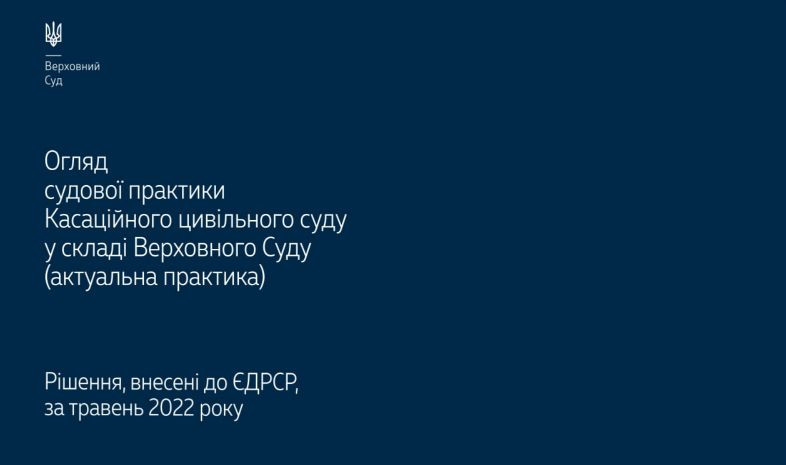 Верховний
Суд

Огляд
судової практики
Касаційного цивільного суду
у складі Верховного Суду
(актуальна практика)

Рішення, внесені до ЄДРСР,
за травень 2022 року